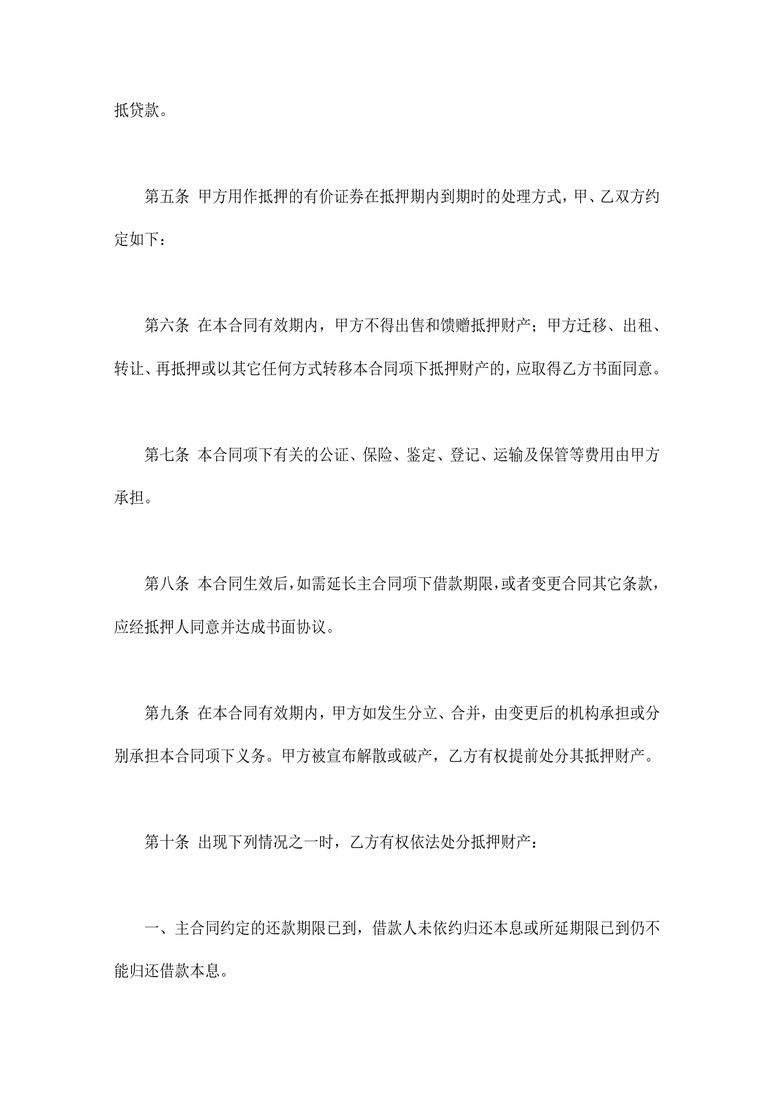 抵贷款。

第五条 甲方用作抵押的有价证券在抵押期内到期时的处理方式，甲、乙双方约定如下：

第六条 在本合同有效期内，甲方不得出售和馈赠抵押财产；甲方迁移、出租、转让、再抵押或以其它任何方式转移本合同项下抵押财产的，应取得乙方书面同意。

第七条 本合同项下有关的公证、保险、鉴定、登记、运输及保管等费用由甲方承担。

第八条 本合同生效后，如需延长主合同项下借款期限，或者变更合同其它条款，应经抵押人同意并达成书面协议。

第九条 在本合同有效期内，甲方如发生分立、合并，由变更后的机构承担或分别承担本合同项下义务。甲方被宣布解散或破产，乙方有权提前处分其抵押财产。

第十条 出现下列情况之一时，乙方有权依法处分抵押财产：

一、主合同约定的还款期限已到，借款人未依约归还本息或所延期限已到仍不能归还借款本息。